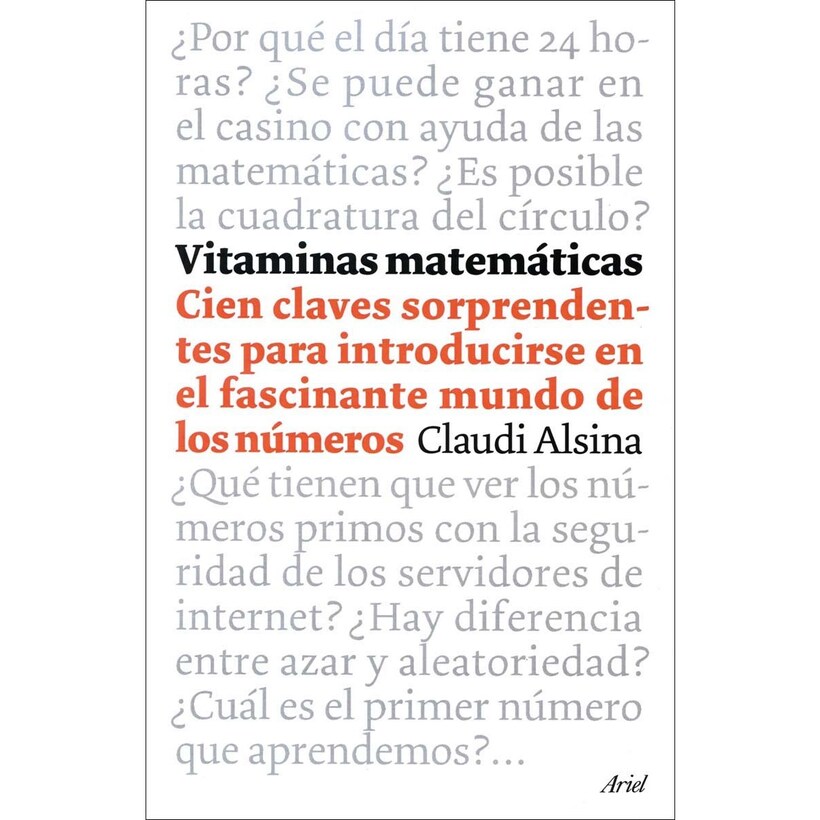 ¿Por qué el día tiene 24 horas? ¿Se puede ganar en el casino con ayuda de las matemáticas? ¿Es posible la cuadratura del círculo?

Vitaminas matemáticas

Cien claves sorprendentes para introducirse en el fascinante mundo de los números

Claudi Alsina

¿Qué tienen que ver los números primos con la seguridad de los servidores de internet? ¿Hay diferencia entre azar y aleatoriedad? ¿Cuál es el primer número que aprendemos?...

Ariel